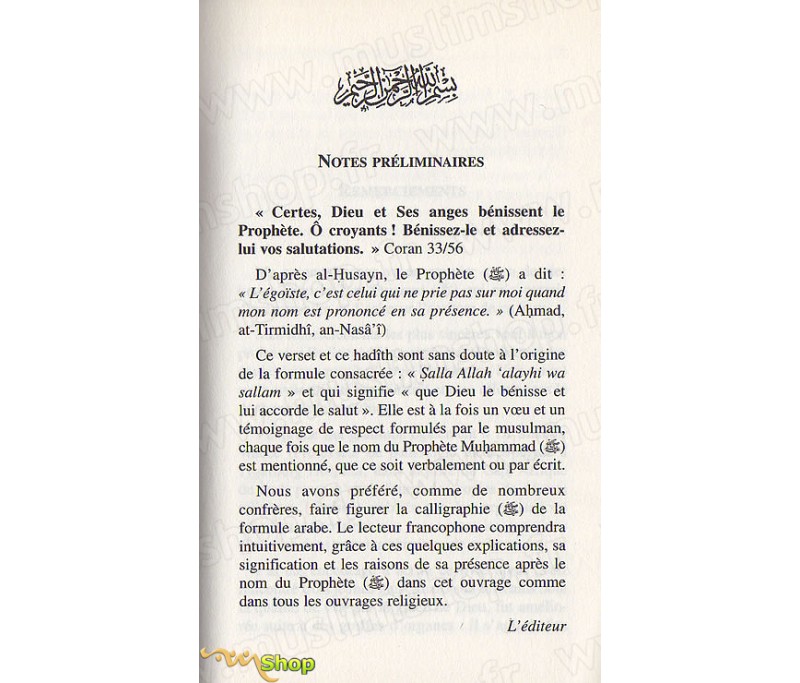 بسم الله الرحمن الرحيم

NOTES PRÉLIMINAIRES

« Certes, Dieu et Ses anges bénissent le Prophète. Ô croyants ! Bénissez-le et adressez-lui vos salutations. » Coran 33/56

D'après al-Ḥusayn, le Prophète (ﷺ) a dit : « L'égoïste, c'est celui qui ne prie pas sur moi quand mon nom est prononcé en sa présence. » (Aḥmad, at-Tirmidhî, an-Nasâ'î)

Ce verset et ce hadîth sont sans doute à l'origine de la formule consacrée : « Ṣalla Allah 'alayhi wa sallam » et qui signifie « que Dieu le bénisse et lui accorde le salut ». Elle est à la fois un vœu et un témoignage de respect formulés par le musulman, chaque fois que le nom du Prophète Muḥammad (ﷺ) est mentionné, que ce soit verbalement ou par écrit.

Nous avons préféré, comme de nombreux confrères, faire figurer la calligraphie (ﷺ) de la formule arabe. Le lecteur francophone comprendra intuitivement, grâce à ces quelques explications, sa signification et les raisons de sa présence après le nom du Prophète (ﷺ) dans cet ouvrage comme dans tous les ouvrages religieux.

L'éditeur

www.muslimshop.fr

Shop